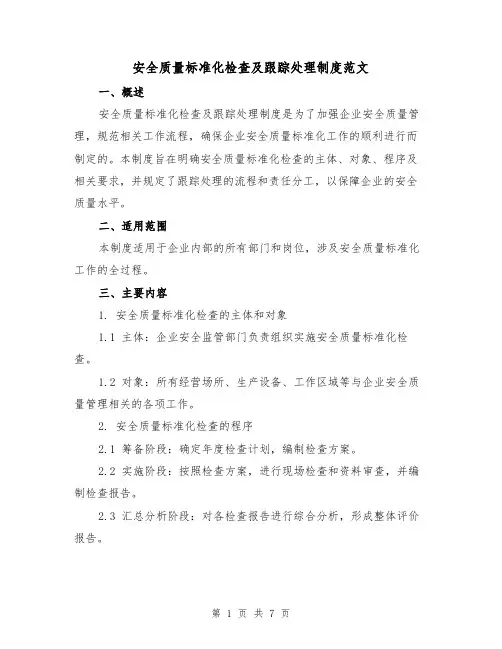 安全质量标准化检查及跟踪处理制度范文

一、概述

安全质量标准化检查及跟踪处理制度是为了加强企业安全质量管理，规范相关工作流程，确保企业安全质量标准化工作的顺利进行而制定的。本制度旨在明确安全质量标准化检查的主体、对象、程序及相关要求，并规定了跟踪处理的流程和责任分工，以保障企业的安全质量水平。

二、适用范围

本制度适用于企业内部的所有部门和岗位，涉及安全质量标准化工作的全过程。

三、主要内容

1. 安全质量标准化检查的主体和对象

1.1 主体：企业安全监管部门负责组织实施安全质量标准化检查。

1.2 对象：所有经营场所、生产设备、工作区域等与企业安全质量管理相关的各项工作。

2. 安全质量标准化检查的程序

2.1 筹备阶段：确定年度检查计划，编制检查方案。

2.2 实施阶段：按照检查方案，进行现场检查和资料审查，并编制检查报告。

2.3 汇总分析阶段：对各检查报告进行综合分析，形成整体评价报告。

第 1 页 共 7 页